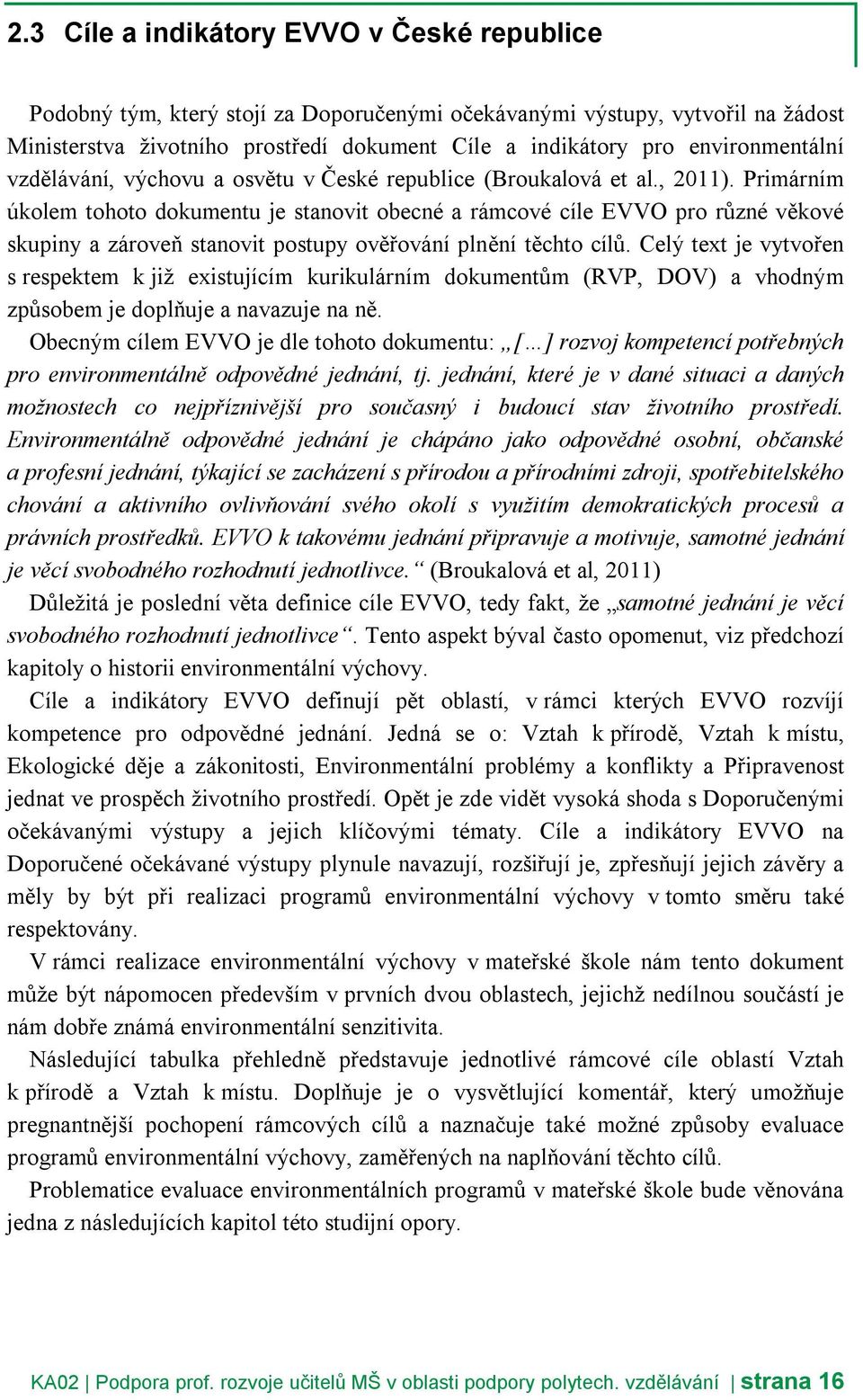 2.3 Cíle a indikátory EVVO v České republice

Podobný tým, který stojí za Doporučenými očekávanými výstupy, vytvořil na žádost Ministerstva životního prostředí dokument Cíle a indikátory pro environmentální vzdělávání, výchovu a osvětu v České republice (Broukalová et al., 2011). Primárním úkolem tohoto dokumentu je stanovit obecné a rámcové cíle EVVO pro různé věkové skupiny a zároveň stanovit postupy ověřování plnění těchto cílů. Celý text je vytvořen s respektem k již existujícím kurikulárním dokumentům (RVP, DOV) a vhodným způsobem je doplňuje a navazuje na ně.

Obecným cílem EVVO je dle tohoto dokumentu: „[…] rozvoj kompetencí potřebných pro environmentálně odpovědné jednání, tj. jednání, které je v dané situaci a daných možnostech co nejpříznivější pro současný i budoucí stav životního prostředí. Environmentálně odpovědné jednání je chápáno jako odpovědné osobní, občanské a profesní jednání, týkající se zacházení s přírodou a přírodními zdroji, spotřebitelského chování a aktivního ovlivňování svého okolí s využitím demokratických procesů a právních prostředků. EVVO k takovému jednání připravuje a motivuje, samotné jednání je věcí svobodného rozhodnutí jednotlivce.“ (Broukalová et al, 2011)

Důležitá je poslední věta definice cíle EVVO, tedy fakt, že „samotné jednání je věcí svobodného rozhodnutí jednotlivce“. Tento aspekt býval často opomenut, viz předchozí kapitoly o historii environmentální výchovy.

Cíle a indikátory EVVO definují pět oblastí, v rámci kterých EVVO rozvíjí kompetence pro odpovědné jednání. Jedná se o: Vztah k přírodě, Vztah k místu, Ekologické děje a zákonitosti, Environmentální problémy a konflikty a Připravenost jednat ve prospěch životního prostředí. Opět je zde vidět vysoká shoda s Doporučenými očekávanými výstupy a jejich klíčovými tématy. Cíle a indikátory EVVO na Doporučené očekávané výstupy plynule navazují, rozšiřují je, zpřesňují jejich závěry a měly by být při realizaci programů environmentální výchovy v tomto směru také respektovány.

V rámci realizace environmentální výchovy v mateřské škole nám tento dokument může být nápomocen především v prvních dvou oblastech, jejichž nedílnou součástí je nám dobře známá environmentální senzitivita.

Následující tabulka přehledně představuje jednotlivé rámcové cíle oblastí Vztah k přírodě a Vztah k místu. Doplňuje je o vysvětlující komentář, který umožňuje pregnantnější pochopení rámcových cílů a naznačuje také možné způsoby evaluace programů environmentální výchovy, zaměřených na naplňování těchto cílů.

Problematice evaluace environmentálních programů v mateřské škole bude věnována jedna z následujících kapitol této studijní opory.

KA02 | Podpora prof. rozvoje učitelů MŠ v oblasti podpory polytech. vzdělávání | strana 16